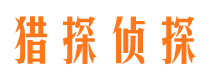 猎探侦探